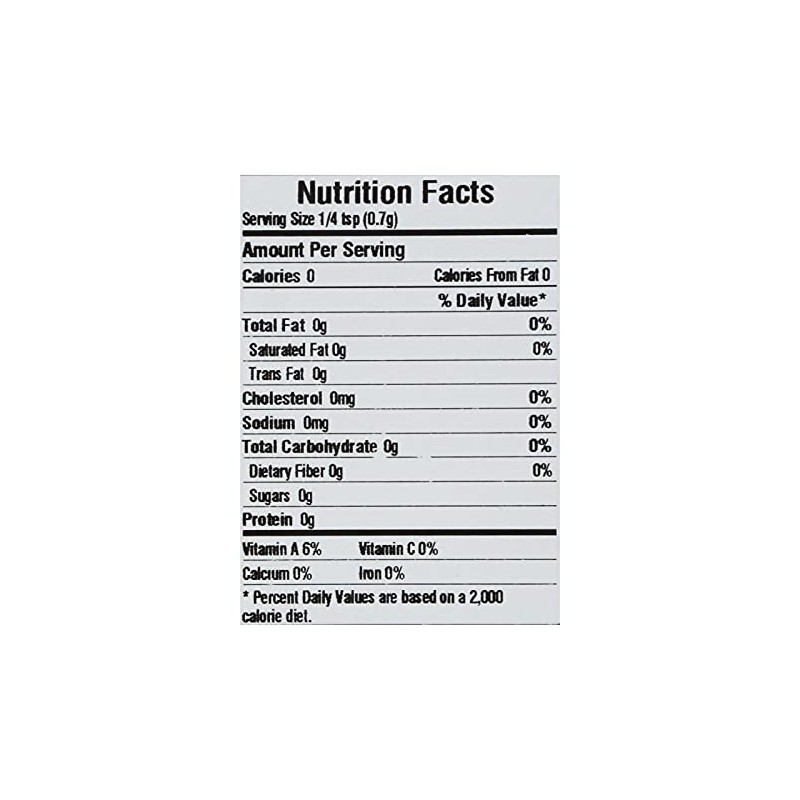 Nutrition Facts
Serving Size 1/4 tsp (0.7g)

Amount Per Serving

Calories 0 Calories From Fat 0

% Daily Value*

Total Fat 0g 0%

Saturated Fat 0g 0%

Trans Fat 0g

Cholesterol 0mg 0%

Sodium 0mg 0%

Total Carbohydrate 0g 0%

Dietary Fiber 0g 0%

Sugars 0g

Protein 0g

Vitamin A 6% Vitamin C 0%

Calcium 0% Iron 0%

* Percent Daily Values are based on a 2,000 calorie diet.